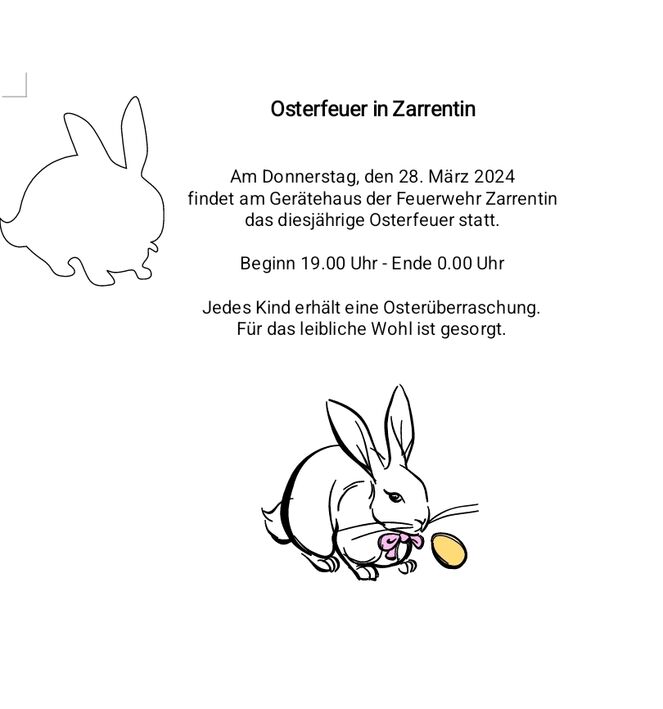 Osterfeuer in Zarrentin

Am Donnerstag, den 28. März 2024 findet am Gerätehaus der Feuerwehr Zarrentin das diesjährige Osterfeuer statt.

Beginn 19.00 Uhr - Ende 0.00 Uhr

Jedes Kind erhält eine Osterüberraschung. Für das leibliche Wohl ist gesorgt.